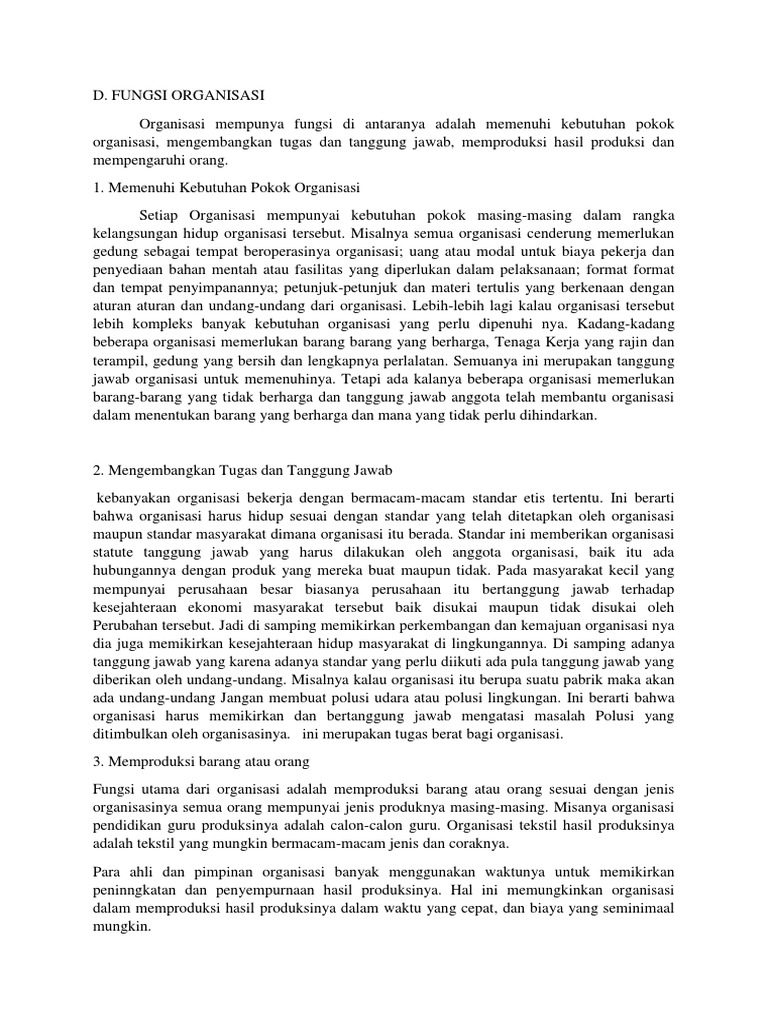 D. FUNGSI ORGANISASI

Organisasi mempunya fungsi di antaranya adalah memenuhi kebutuhan pokok organisasi, mengembangkan tugas dan tanggung jawab, memproduksi hasil produksi dan mempengaruhi orang.

1. Memenuhi Kebutuhan Pokok Organisasi

Setiap Organisasi mempunyai kebutuhan pokok masing-masing dalam rangka kelangsungan hidup organisasi tersebut. Misalnya semua organisasi cenderung memerlukan gedung sebagai tempat beroperasinya organisasi; uang atau modal untuk biaya pekerja dan penyediaan bahan mentah atau fasilitas yang diperlukan dalam pelaksanaan; format format dan tempat penyimpanannya; petunjuk-petunjuk dan materi tertulis yang berkenaan dengan aturan aturan dan undang-undang dari organisasi. Lebih-lebih lagi kalau organisasi tersebut lebih kompleks banyak kebutuhan organisasi yang perlu dipenuhi nya. Kadang-kadang beberapa organisasi memerlukan barang barang yang berharga, Tenaga Kerja yang rajin dan terampil, gedung yang bersih dan lengkapnya perlalatan. Semuanya ini merupakan tanggung jawab organisasi untuk memenuhinya. Tetapi ada kalanya beberapa organisasi memerlukan barang-barang yang tidak berharga dan tanggung jawab anggota telah membantu organisasi dalam menentukan barang yang berharga dan mana yang tidak perlu dihindarkan.

2. Mengembangkan Tugas dan Tanggung Jawab

kebanyakan organisasi bekerja dengan bermacam-macam standar etis tertentu. Ini berarti bahwa organisasi harus hidup sesuai dengan standar yang telah ditetapkan oleh organisasi maupun standar masyarakat dimana organisasi itu berada. Standar ini memberikan organisasi statute tanggung jawab yang harus dilakukan oleh anggota organisasi, baik itu ada hubungannya dengan produk yang mereka buat maupun tidak. Pada masyarakat kecil yang mempunyai perusahaan besar biasanya perusahaan itu bertanggung jawab terhadap kesejahteraan ekonomi masyarakat tersebut baik disukai maupun tidak disukai oleh Perubahan tersebut. Jadi di samping memikirkan perkembangan dan kemajuan organisasi nya dia juga memikirkan kesejahteraan hidup masyarakat di lingkungannya. Di samping adanya tanggung jawab yang karena adanya standar yang perlu diikuti ada pula tanggung jawab yang diberikan oleh undang-undang. Misalnya kalau organisasi itu berupa suatu pabrik maka akan ada undang-undang Jangan membuat polusi udara atau polusi lingkungan. Ini berarti bahwa organisasi harus memikirkan dan bertanggung jawab mengatasi masalah Polusi yang ditimbulkan oleh organisasinya. ini merupakan tugas berat bagi organisasi.

3. Memproduksi barang atau orang

Fungsi utama dari organisasi adalah memproduksi barang atau orang sesuai dengan jenis organisasinya semua orang mempunyai jenis produknya masing-masing. Misanya organisasi pendidikan guru produksinya adalah calon-calon guru. Organisasi tekstil hasil produksinya adalah tekstil yang mungkin bermacam-macam jenis dan coraknya.

Para ahli dan pimpinan organisasi banyak menggunakan waktunya untuk memikirkan peninngkatan dan penyempurnaan hasil produksinya. Hal ini memungkinkan organisasi dalam memproduksi hasil produksinya dalam waktu yang cepat, dan biaya yang seminimaal mungkin.